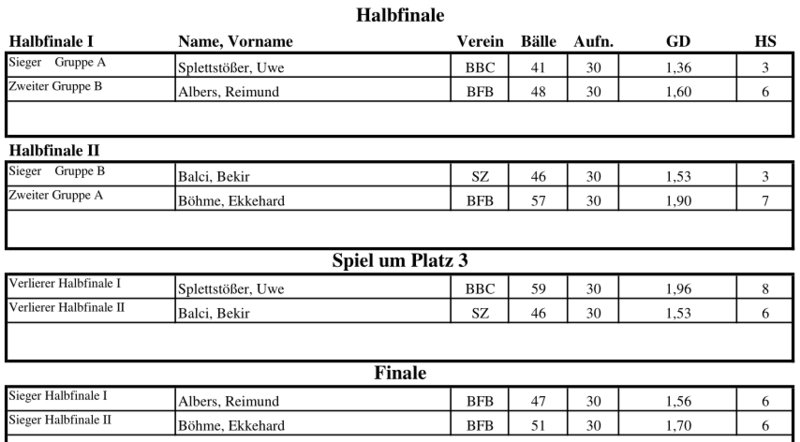 Halbfinale

| Halbfinale I | Name, Vorname | Verein | Bälle | Aufn. | GD | HS |
|---|---|---|---|---|---|---|
| Sieger Gruppe A | Splettstößer, Uwe | BBC | 41 | 30 | 1,36 | 3 |
| Zweiter Gruppe B | Albers, Reimund | BFB | 48 | 30 | 1,60 | 6 |

Halbfinale II

| | | | | | | |
|---|---|---|---|---|---|---|
| Sieger Gruppe B | Balci, Bekir | SZ | 46 | 30 | 1,53 | 3 |
| Zweiter Gruppe A | Böhme, Ekkehard | BFB | 57 | 30 | 1,90 | 7 |

Spiel um Platz 3

| | | | | | | |
|---|---|---|---|---|---|---|
| Verlierer Halbfinale I | Splettstößer, Uwe | BBC | 59 | 30 | 1,96 | 8 |
| Verlierer Halbfinale II | Balci, Bekir | SZ | 46 | 30 | 1,53 | 6 |

Finale

| | | | | | | |
|---|---|---|---|---|---|---|
| Sieger Halbfinale I | Albers, Reimund | BFB | 47 | 30 | 1,56 | 6 |
| Sieger Halbfinale II | Böhme, Ekkehard | BFB | 51 | 30 | 1,70 | 6 |